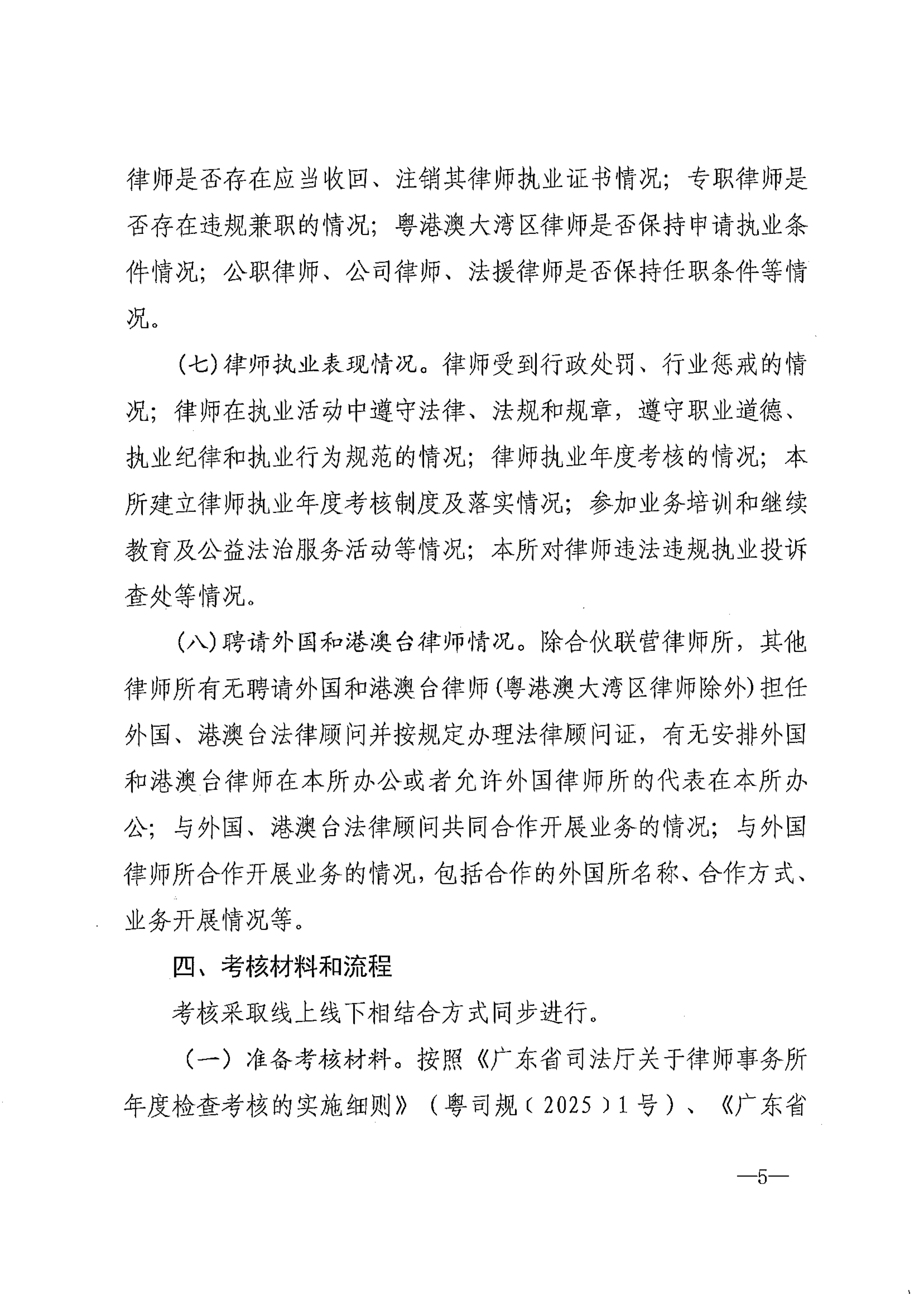 律师是否存在应当收回、注销其律师执业证书情况；专职律师是否存在违规兼职的情况；粤港澳大湾区律师是否保持申请执业条件情况；公职律师、公司律师、法援律师是否保持任职条件等情况。

（七）律师执业表现情况。律师受到行政处罚、行业惩戒的情况；律师在执业活动中遵守法律、法规和规章，遵守职业道德、执业纪律和执业行为规范的情况；律师执业年度考核的情况；本所建立律师执业年度考核制度及落实情况；参加业务培训和继续教育及公益法治服务活动等情况；本所对律师违法违规执业投诉查处等情况。

（八）聘请外国和港澳台律师情况。除合伙联营律师所，其他律师所有无聘请外国和港澳台律师（粤港澳大湾区律师除外）担任外国、港澳台法律顾问并按规定办理法律顾问证，有无安排外国和港澳台律师在本所办公或者允许外国律师所的代表在本所办公；与外国、港澳台法律顾问共同合作开展业务的情况；与外国律师所合作开展业务的情况，包括合作的外国所名称、合作方式、业务开展情况等。

四、考核材料和流程

考核采取线上线下相结合方式同步进行。

（一）准备考核材料。按照《广东省司法厅关于律师事务所年度检查考核的实施细则》（粤司规〔2025〕1号）、《广东省

—5—